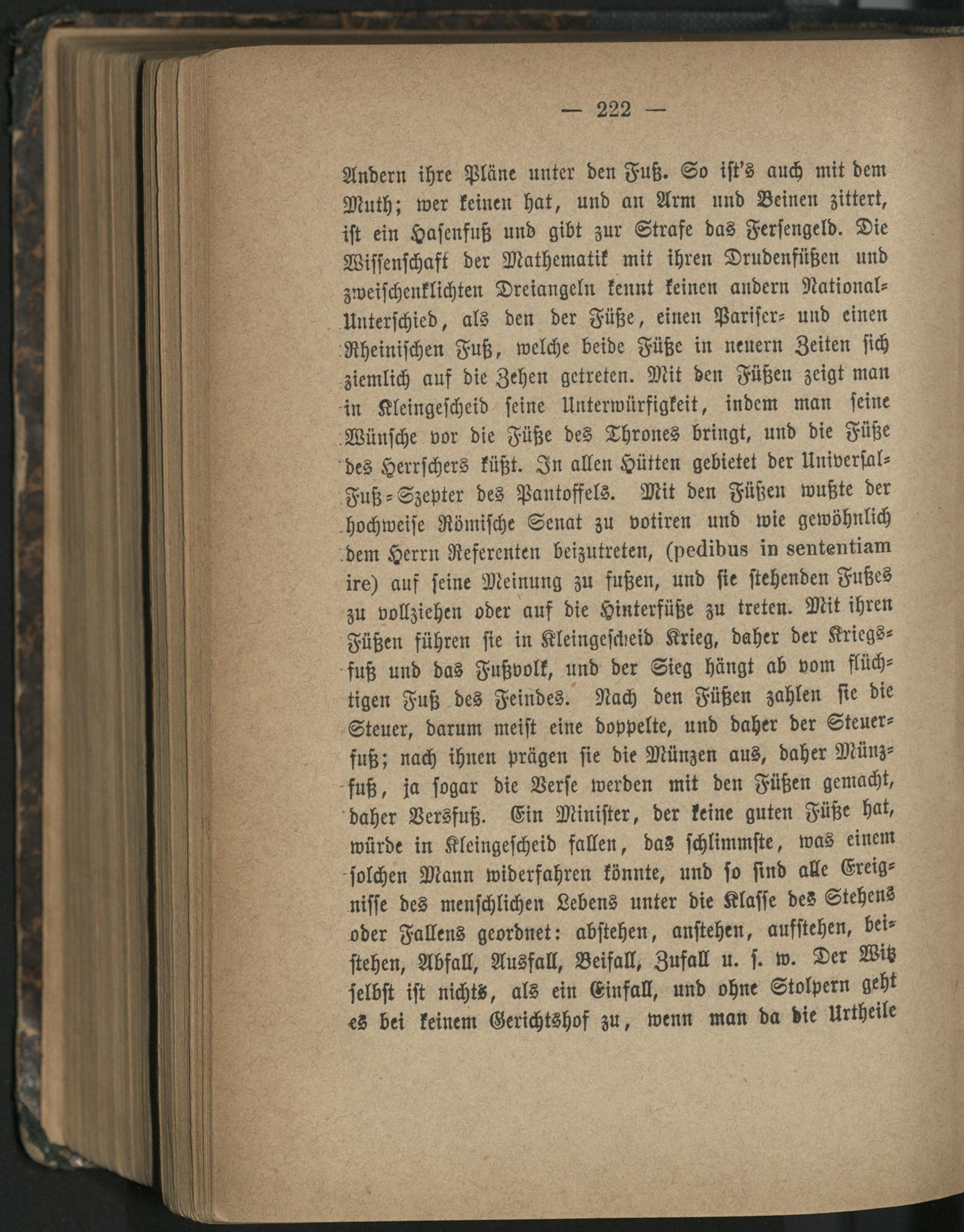 — 222 —

Andern ihre Pläne unter den Fuß. So ist's auch mit dem Muth; wer keinen hat, und an Arm und Beinen zittert, ist ein Hasenfuß und gibt zur Strafe das Fersengeld. Die Wissenschaft der Mathematik mit ihren Drudenfüßen und zweischenklichten Dreiangeln kennt keinen andern National-Unterschied, als den der Füße, einen Pariser- und einen Rheinischen Fuß, welche beide Füße in neuern Zeiten sich ziemlich auf die Zehen getreten. Mit den Füßen zeigt man in Kleingescheid seine Unterwürfigkeit, indem man seine Wünsche vor die Füße des Thrones bringt, und die Füße des Herrschers küßt. In allen Hütten gebietet der Universal-Fuß-Szepter des Pantoffels. Mit den Füßen wußte der hochweise Römische Senat zu votiren und wie gewöhnlich dem Herrn Referenten beizutreten, (pedibus in sententiam ire) auf seine Meinung zu fußen, und sie stehenden Fußes zu vollziehen oder auf die Hinterfüße zu treten. Mit ihren Füßen führen sie in Kleingescheid Krieg, daher der Kriegsfuß und das Fußvolk, und der Sieg hängt ab vom flüchtigen Fuß des Feindes. Nach den Füßen zahlen sie die Steuer, darum meist eine doppelte, und daher der Steuerfuß; nach ihnen prägen sie die Münzen aus, daher Münzfuß, ja sogar die Verse werden mit den Füßen gemacht, daher Versfuß. Ein Minister, der keine guten Füße hat, würde in Kleingescheid fallen, das schlimmste, was einem solchen Mann widerfahren könnte, und so sind alle Ereignisse des menschlichen Lebens unter die Klasse des Stehens oder Fallens geordnet: abstehen, anstehen, aufstehen, beistehen, Abfall, Ausfall, Beifall, Zufall u. s. w. Der Witz selbst ist nichts, als ein Einfall, und ohne Stolpern geht es bei keinem Gerichtshof zu, wenn man da die Urtheile